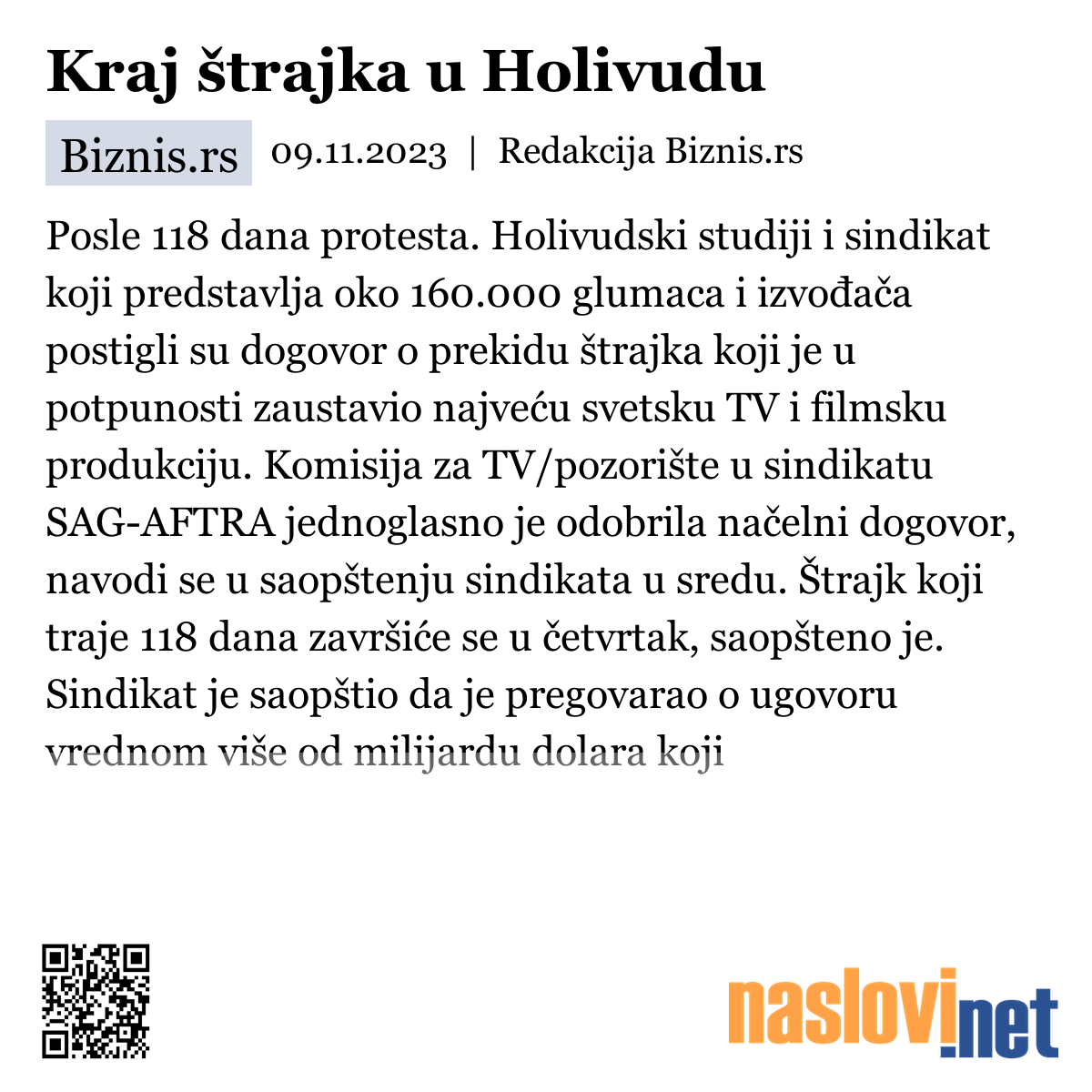 Kraj štrajka u Holivudu

Biznis.rs 09.11.2023 | Redakcija Biznis.rs

Posle 118 dana protesta. Holivudski studiji i sindikat koji predstavlja oko 160.000 glumaca i izvođača postigli su dogovor o prekidu štrajka koji je u potpunosti zaustavio najveću svetsku TV i filmsku produkciju. Komisija za TV/pozorište u sindikatu SAG-AFTRA jednoglasno je odobrila načelni dogovor, navodi se u saopštenju sindikata u sredu. Štrajk koji traje 118 dana završiće se u četvrtak, saopšteno je. Sindikat je saopštio da je pregovarao o ugovoru vrednom više od milijardu dolara koji

naslovi.net